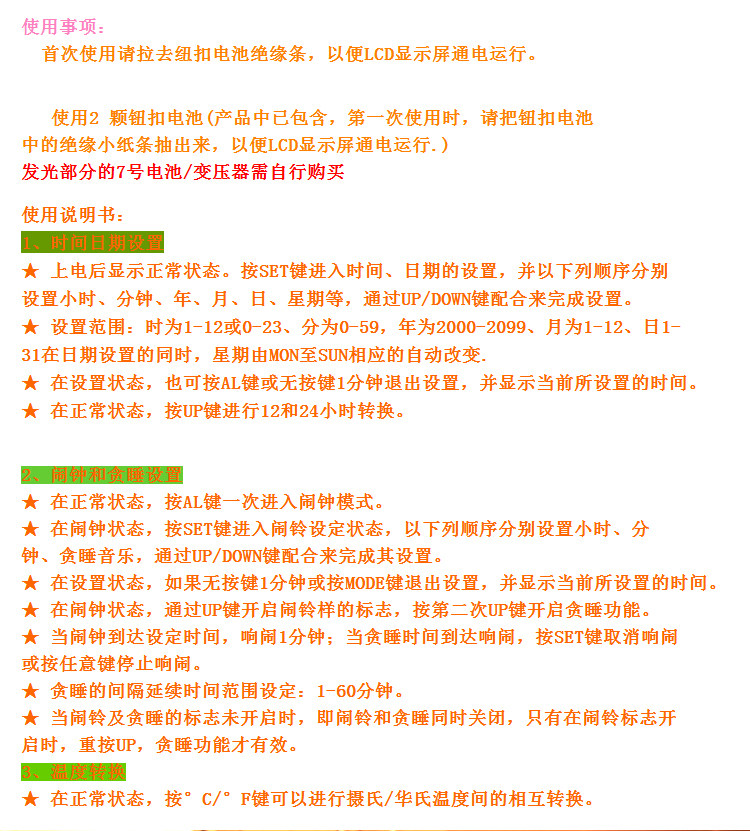 使用事项：
首次使用请拉去纽扣电池绝缘条，以便LCD显示屏通电运行。

使用2 颗钮扣电池(产品中已包含，第一次使用时，请把钮扣电池中的绝缘小纸条抽出来，以便LCD显示屏通电运行.)
发光部分的7号电池/变压器需自行购买

使用说明书：
1、时间日期设置
★ 上电后显示正常状态。按SET键进入时间、日期的设置，并以下列顺序分别设置小时、分钟、年、月、日、星期等，通过UP/DOWN键配合来完成设置。
★ 设置范围：时为1-12或0-23、分为0-59，年为2000-2099、月为1-12、日1-31在日期设置的同时，星期由MON至SUN相应的自动改变.
★ 在设置状态，也可按AL键或无按键1分钟退出设置，并显示当前所设置的时间。
★ 在正常状态，按UP键进行12和24小时转换。

2、闹钟和贪睡设置
★ 在正常状态，按AL键一次进入闹钟模式。
★ 在闹钟状态，按SET键进入闹铃设定状态，以下列顺序分别设置小时、分钟、贪睡音乐，通过UP/DOWN键配合来完成其设置。
★ 在设置状态，如果无按键1分钟或按MODE键退出设置，并显示当前所设置的时间。
★ 在闹钟状态，通过UP键开启闹铃样的标志，按第二次UP键开启贪睡功能。
★ 当闹钟到达设定时间，响闹1分钟；当贪睡时间到达响闹，按SET键取消响闹或按任意键停止响闹。
★ 贪睡的间隔延续时间范围设定：1-60分钟。
★ 当闹铃及贪睡的标志未开启时，即闹铃和贪睡同时关闭，只有在闹铃标志开启时，重按UP，贪睡功能才有效。
3、温度转换
★ 在正常状态，按°C/°F键可以进行摄氏/华氏温度间的相互转换。